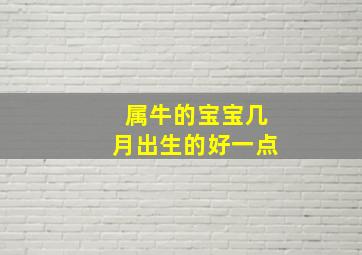 属牛的宝宝几月出生的好一点